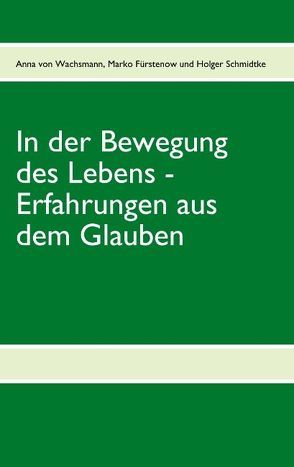 Anna von Wachsmann, Marko Fürstenow und Holger Schmidtke

In der Bewegung des Lebens - Erfahrungen aus dem Glauben